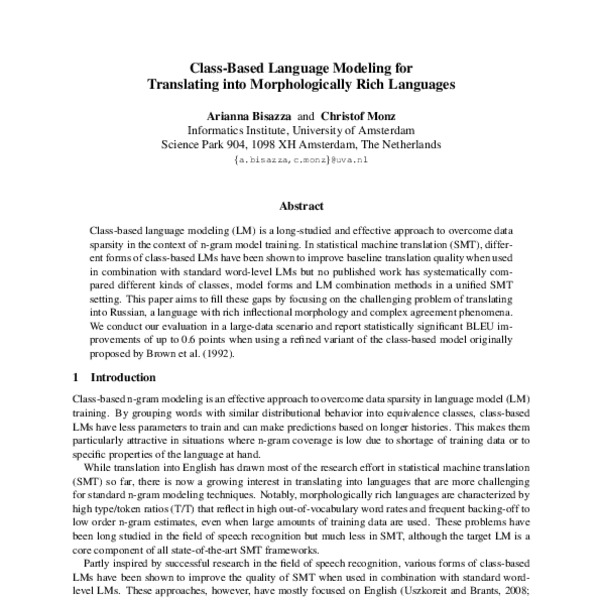 Class-Based Language Modeling for Translating into Morphologically Rich Languages

Arianna Bisazza and Christof Monz
Informatics Institute, University of Amsterdam
Science Park 904, 1098 XH Amsterdam, The Netherlands
{a.bisazza,c.monz}@uva.nl

Abstract

Class-based language modeling (LM) is a long-studied and effective approach to overcome data sparsity in the context of n-gram model training. In statistical machine translation (SMT), different forms of class-based LMs have been shown to improve baseline translation quality when used in combination with standard word-level LMs but no published work has systematically compared different kinds of classes, model forms and LM combination methods in a unified SMT setting. This paper aims to fill these gaps by focusing on the challenging problem of translating into Russian, a language with rich inflectional morphology and complex agreement phenomena. We conduct our evaluation in a large-data scenario and report statistically significant BLEU improvements of up to 0.6 points when using a refined variant of the class-based model originally proposed by Brown et al. (1992).

1 Introduction

Class-based n-gram modeling is an effective approach to overcome data sparsity in language model (LM) training. By grouping words with similar distributional behavior into equivalence classes, class-based LMs have less parameters to train and can make predictions based on longer histories. This makes them particularly attractive in situations where n-gram coverage is low due to shortage of training data or to specific properties of the language at hand.

While translation into English has drawn most of the research effort in statistical machine translation (SMT) so far, there is now a growing interest in translating into languages that are more challenging for standard n-gram modeling techniques. Notably, morphologically rich languages are characterized by high type/token ratios (T/T) that reflect in high out-of-vocabulary word rates and frequent backing-off to low order n-gram estimates, even when large amounts of training data are used. These problems have been long studied in the field of speech recognition but much less in SMT, although the target LM is a core component of all state-of-the-art SMT frameworks.

Partly inspired by successful research in the field of speech recognition, various forms of class-based LMs have been shown to improve the quality of SMT when used in combination with standard word-level LMs. These approaches, however, have mostly focused on English (Uszkoreit and Brants, 2008;